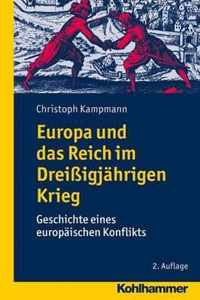 Christoph Kampmann

Europa und das Reich im Dreißigjährigen Krieg

Geschichte eines europäischen Konflikts

2. Auflage

Kohlhammer